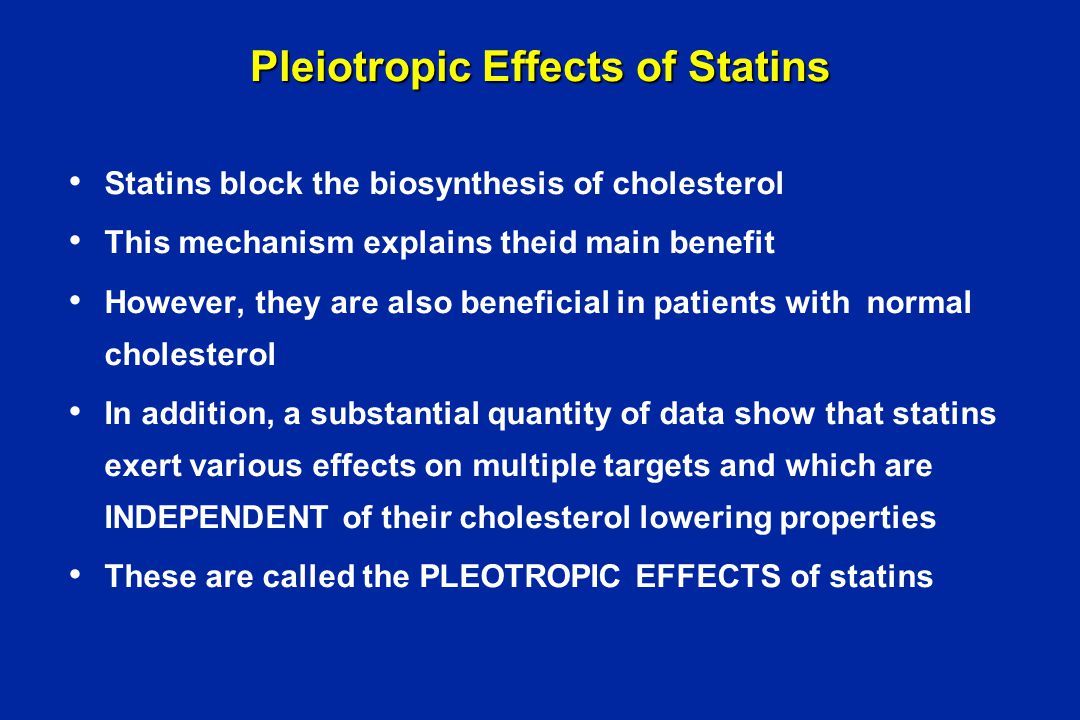 Pleiotropic Effects of Statins

• Statins block the biosynthesis of cholesterol

• This mechanism explains theid main benefit

• However, they are also beneficial in patients with normal cholesterol

• In addition, a substantial quantity of data show that statins exert various effects on multiple targets and which are INDEPENDENT of their cholesterol lowering properties

• These are called the PLEOTROPIC EFFECTS of statins